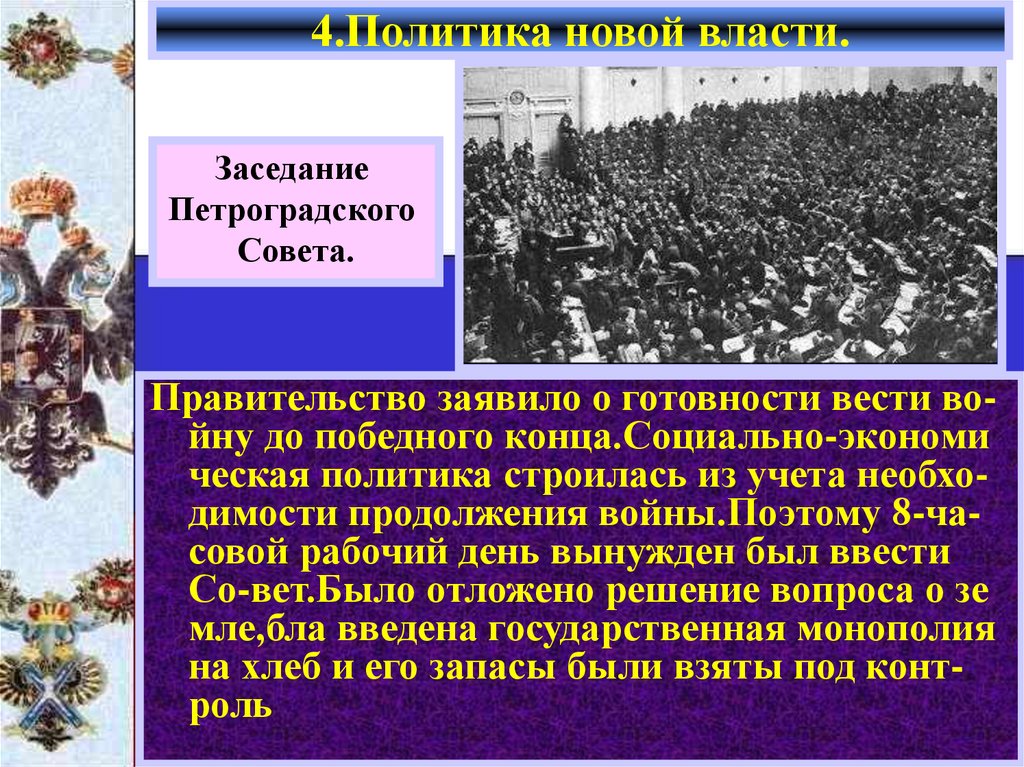 4.Политика новой власти.

Заседание Петроградского Совета.

Правительство заявило о готовности вести войну до победного конца.Социально-экономи ческая политика строилась из учета необходимости продолжения войны.Поэтому 8-часовой рабочий день вынужден был ввести Со-вет.Было отложено решение вопроса о зе мле,бла введена государственная монополия на хлеб и его запасы были взяты под контроль